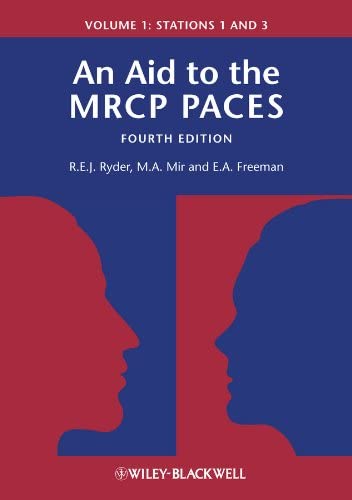 VOLUME 1: STATIONS 1 AND 3

An Aid to the MRCP PACES

FOURTH EDITION

R.E.J. Ryder, M.A. Mir and E.A. Freeman

WILEY-BLACKWELL